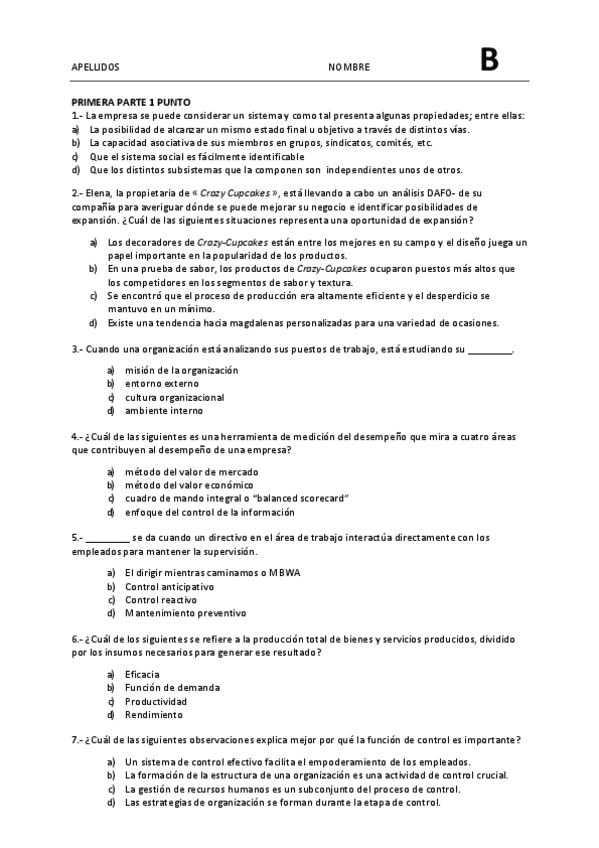 APELLIDOS NOMBRE B

PRIMERA PARTE 1 PUNTO
1.- La empresa se puede considerar un sistema y como tal presenta algunas propiedades; entre ellas:
a) La posibilidad de alcanzar un mismo estado final u objetivo a través de distintos vías.
b) La capacidad asociativa de sus miembros en grupos, sindicatos, comités, etc.
c) Que el sistema social es fácilmente identificable
d) Que los distintos subsistemas que la componen son independientes unos de otros.

2.- Elena, la propietaria de « Crazy Cupcakes », está llevando a cabo un análisis DAFO- de su compañía para averiguar dónde se puede mejorar su negocio e identificar posibilidades de expansión. ¿Cuál de las siguientes situaciones representa una oportunidad de expansión?

a) Los decoradores de Crazy-Cupcakes están entre los mejores en su campo y el diseño juega un papel importante en la popularidad de los productos.
b) En una prueba de sabor, los productos de Crazy-Cupcakes ocuparon puestos más altos que los competidores en los segmentos de sabor y textura.
c) Se encontró que el proceso de producción era altamente eficiente y el desperdicio se mantuvo en un mínimo.
d) Existe una tendencia hacia magdalenas personalizadas para una variedad de ocasiones.

3.- Cuando una organización está analizando sus puestos de trabajo, está estudiando su ________.

a) misión de la organización
b) entorno externo
c) cultura organizacional
d) ambiente interno

4.- ¿Cuál de las siguientes es una herramienta de medición del desempeño que mira a cuatro áreas que contribuyen al desempeño de una empresa?

a) método del valor de mercado
b) método del valor económico
c) cuadro de mando integral o "balanced scorecard"
d) enfoque del control de la información

5.- ________ se da cuando un directivo en el área de trabajo interactúa directamente con los empleados para mantener la supervisión.

a) El dirigir mientras caminamos o MBWA
b) Control anticipativo
c) Control reactivo
d) Mantenimiento preventivo

6.- ¿Cuál de los siguientes se refiere a la producción total de bienes y servicios producidos, dividido por los insumos necesarios para generar ese resultado?

a) Eficacia
b) Función de demanda
c) Productividad
d) Rendimiento

7.- ¿Cuál de las siguientes observaciones explica mejor por qué la función de control es importante?

a) Un sistema de control efectivo facilita el empoderamiento de los empleados.
b) La formación de la estructura de una organización es una actividad de control crucial.
c) La gestión de recursos humanos es un subconjunto del proceso de control.
d) Las estrategias de organización se forman durante la etapa de control.